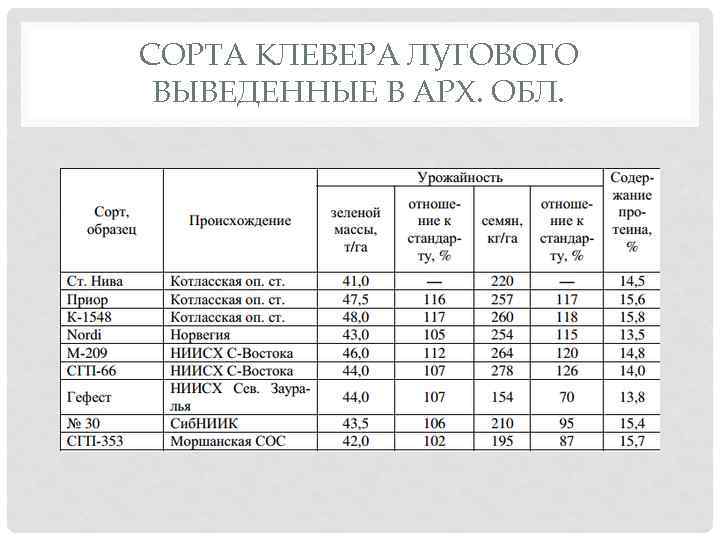 СОРТА КЛЕВЕРА ЛУГОВОГО ВЫВЕДЕННЫЕ В АРХ. ОБЛ.

| Сорт, образец | Происхождение | Урожайность: зеленой массы, т/га | Урожайность: отношение к стандарту, % | Урожайность: семян, кг/га | Урожайность: отношение к стандарту, % | Содержание протеина, % |
|---|---|---|---|---|---|---|
| Ст. Нива | Котласская оп. ст. | 41,0 | — | 220 | — | 14,5 |
| Приор | Котласская оп. ст. | 47,5 | 116 | 257 | 117 | 15,6 |
| К-1548 | Котласская оп. ст. | 48,0 | 117 | 260 | 118 | 15,8 |
| Nordi | Норвегия | 43,0 | 105 | 254 | 115 | 13,5 |
| М-209 | НИИСХ С-Востока | 46,0 | 112 | 264 | 120 | 14,8 |
| СГП-66 | НИИСХ С-Востока | 44,0 | 107 | 278 | 126 | 14,0 |
| Гефест | НИИСХ Сев. Зауралья | 44,0 | 107 | 154 | 70 | 13,8 |
| № 30 | СибНИИК | 43,5 | 106 | 210 | 95 | 15,4 |
| СГП-353 | Моршанская СОС | 42,0 | 102 | 195 | 87 | 15,7 |